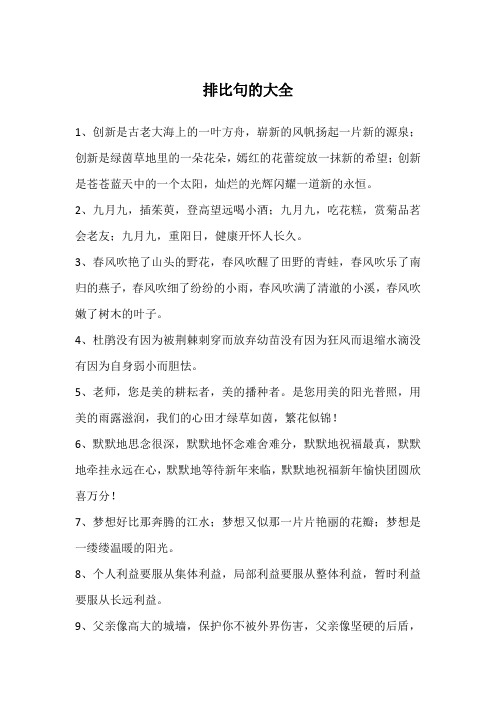 排比句的大全

1、创新是古老大海上的一叶方舟，崭新的风帆扬起一片新的源泉；创新是绿茵草地里的一朵花朵，嫣红的花蕾绽放一抹新的希望；创新是苍苍蓝天中的一个太阳，灿烂的光辉闪耀一道新的永恒。

2、九月九，插茱萸，登高望远喝小酒；九月九，吃花糕，赏菊品茗会老友；九月九，重阳日，健康开怀人长久。

3、春风吹艳了山头的野花，春风吹醒了田野的青蛙，春风吹乐了南归的燕子，春风吹细了纷纷的小雨，春风吹满了清澈的小溪，春风吹嫩了树木的叶子。

4、杜鹃没有因为被荆棘刺穿而放弃幼苗没有因为狂风而退缩水滴没有因为自身弱小而胆怯。

5、老师，您是美的耕耘者，美的播种者。是您用美的阳光普照，用美的雨露滋润，我们的心田才绿草如茵，繁花似锦！

6、默默地思念很深，默默地怀念难舍难分，默默地祝福最真，默默地牵挂永远在心，默默地等待新年来临，默默地祝福新年愉快团圆欣喜万分！

7、梦想好比那奔腾的江水；梦想又似那一片片艳丽的花瓣；梦想是一缕缕温暖的阳光。

8、个人利益要服从集体利益，局部利益要服从整体利益，暂时利益要服从长远利益。

9、父亲像高大的城墙，保护你不被外界伤害，父亲像坚硬的后盾，